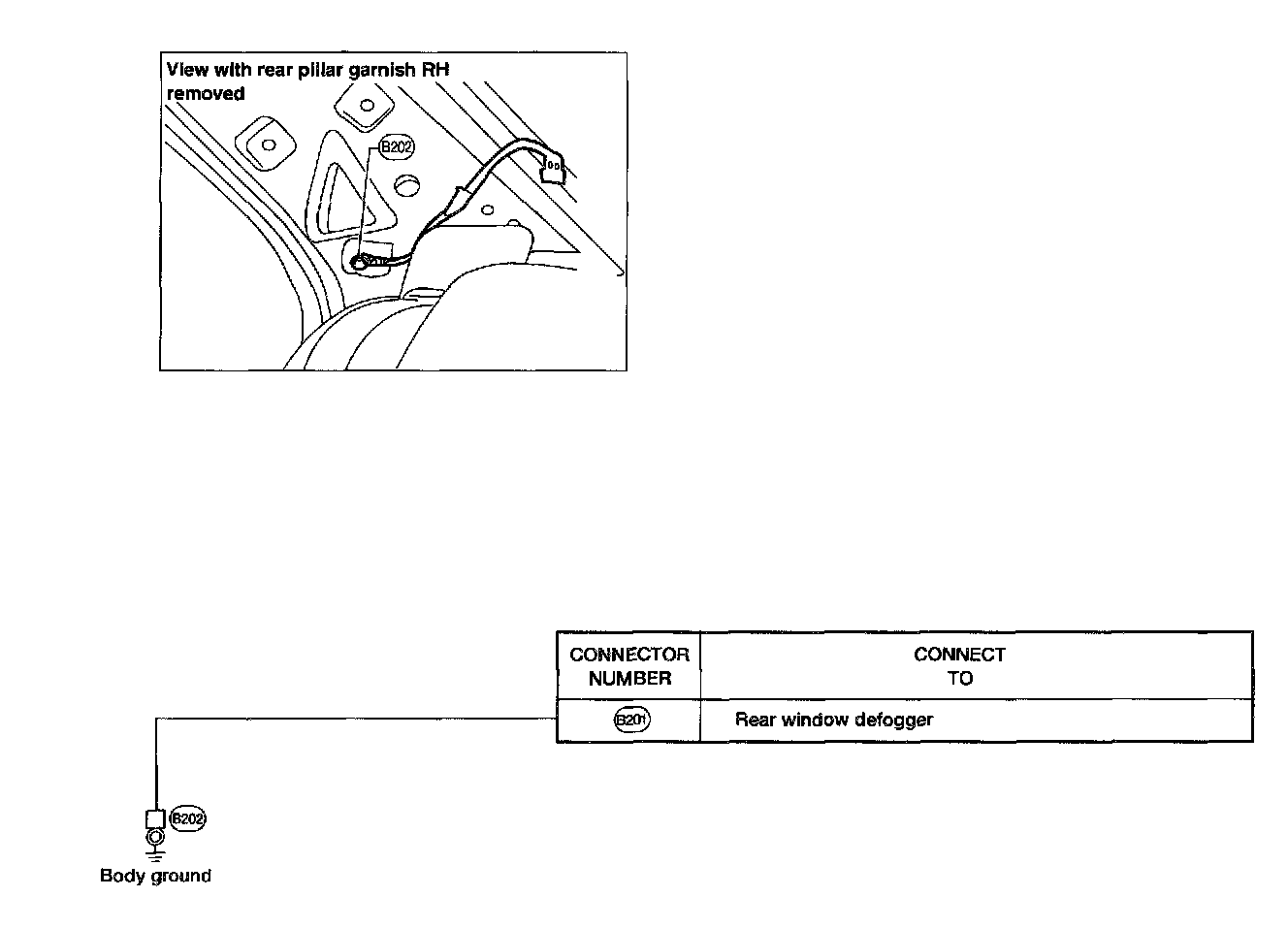 View with rear pillar garnish RH removed

B202

| CONNECTOR NUMBER | CONNECT TO |
|---|---|
| B201 | Rear window defogger |

B202

Body ground